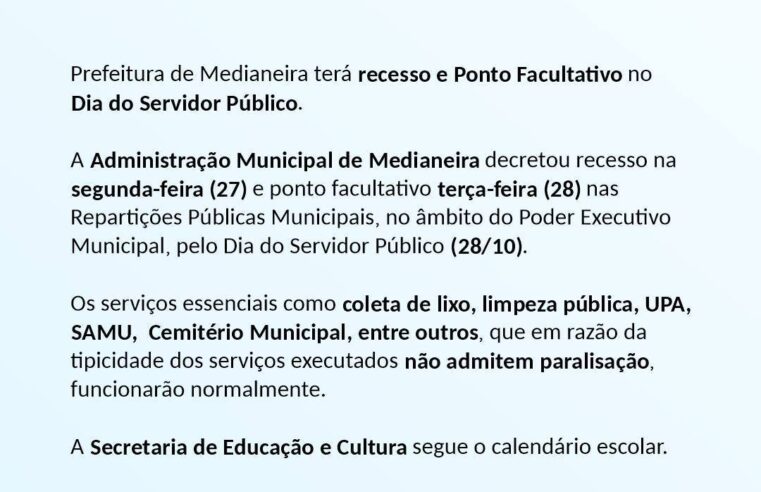 Prefeitura de Medianeira terá recesso e Ponto Facultativo no Dia do Servidor Público.

A Administração Municipal de Medianeira decretou recesso na segunda-feira (27) e ponto facultativo terça-feira (28) nas Repartições Públicas Municipais, no âmbito do Poder Executivo Municipal, pelo Dia do Servidor Público (28/10).

Os serviços essenciais como coleta de lixo, limpeza pública, UPA, SAMU, Cemitério Municipal, entre outros, que em razão da tipicidade dos serviços executados não admitem paralisação, funcionarão normalmente.

A Secretaria de Educação e Cultura segue o calendário escolar.